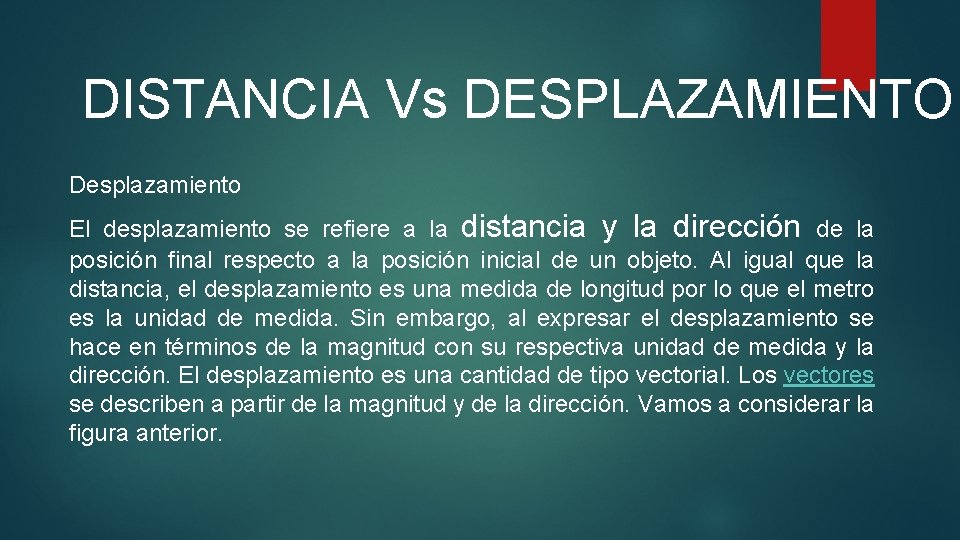 DISTANCIA Vs DESPLAZAMIENTO

Desplazamiento

El desplazamiento se refiere a la distancia y la dirección de la posición final respecto a la posición inicial de un objeto. Al igual que la distancia, el desplazamiento es una medida de longitud por lo que el metro es la unidad de medida. Sin embargo, al expresar el desplazamiento se hace en términos de la magnitud con su respectiva unidad de medida y la dirección. El desplazamiento es una cantidad de tipo vectorial. Los vectores se describen a partir de la magnitud y de la dirección. Vamos a considerar la figura anterior.